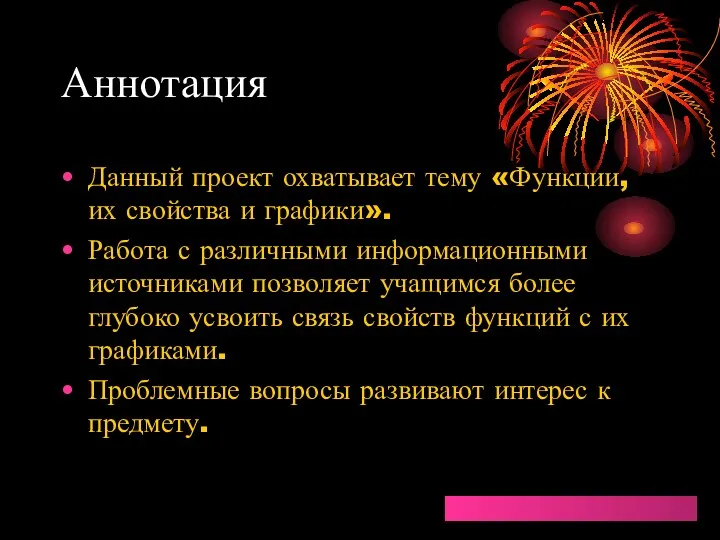 Аннотация

• Данный проект охватывает тему «Функции, их свойства и графики».

• Работа с различными информационными источниками позволяет учащимся более глубоко усвоить связь свойств функций с их графиками.

• Проблемные вопросы развивают интерес к предмету.